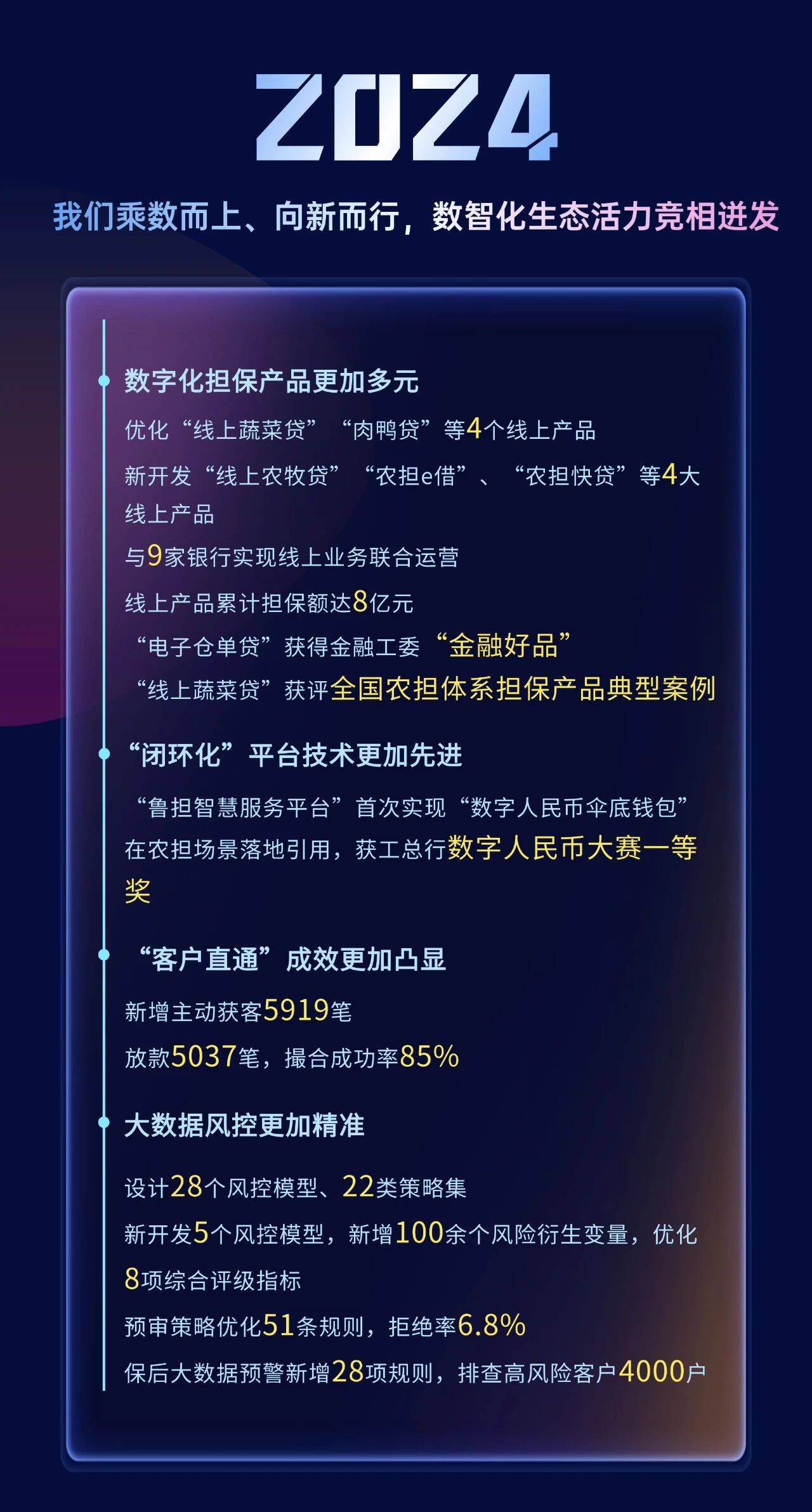 2024

我们乘数而上、向新而行，数智化生态活力竞相迸发

数字化担保产品更加多元

优化“线上蔬菜贷”“肉鸭贷”等4个线上产品

新开发“线上农牧贷”“农担e借”、“农担快贷”等4大线上产品

与9家银行实现线上业务联合运营

线上产品累计担保额达8亿元

“电子仓单贷”获得金融工委“金融好品”

“线上蔬菜贷”获评全国农担体系担保产品典型案例

“闭环化”平台技术更加先进

“鲁担智慧服务平台”首次实现“数字人民币伞底钱包”在农担场景落地引用，获工总行数字人民币大赛一等奖

“客户直通”成效更加凸显

新增主动获客5919笔

放款5037笔，撮合成功率85%

大数据风控更加精准

设计28个风控模型、22类策略集

新开发5个风控模型，新增100余个风险衍生变量，优化8项综合评级指标

预审策略优化51条规则，拒绝率6.8%

保后大数据预警新增28项规则，排查高风险客户4000户